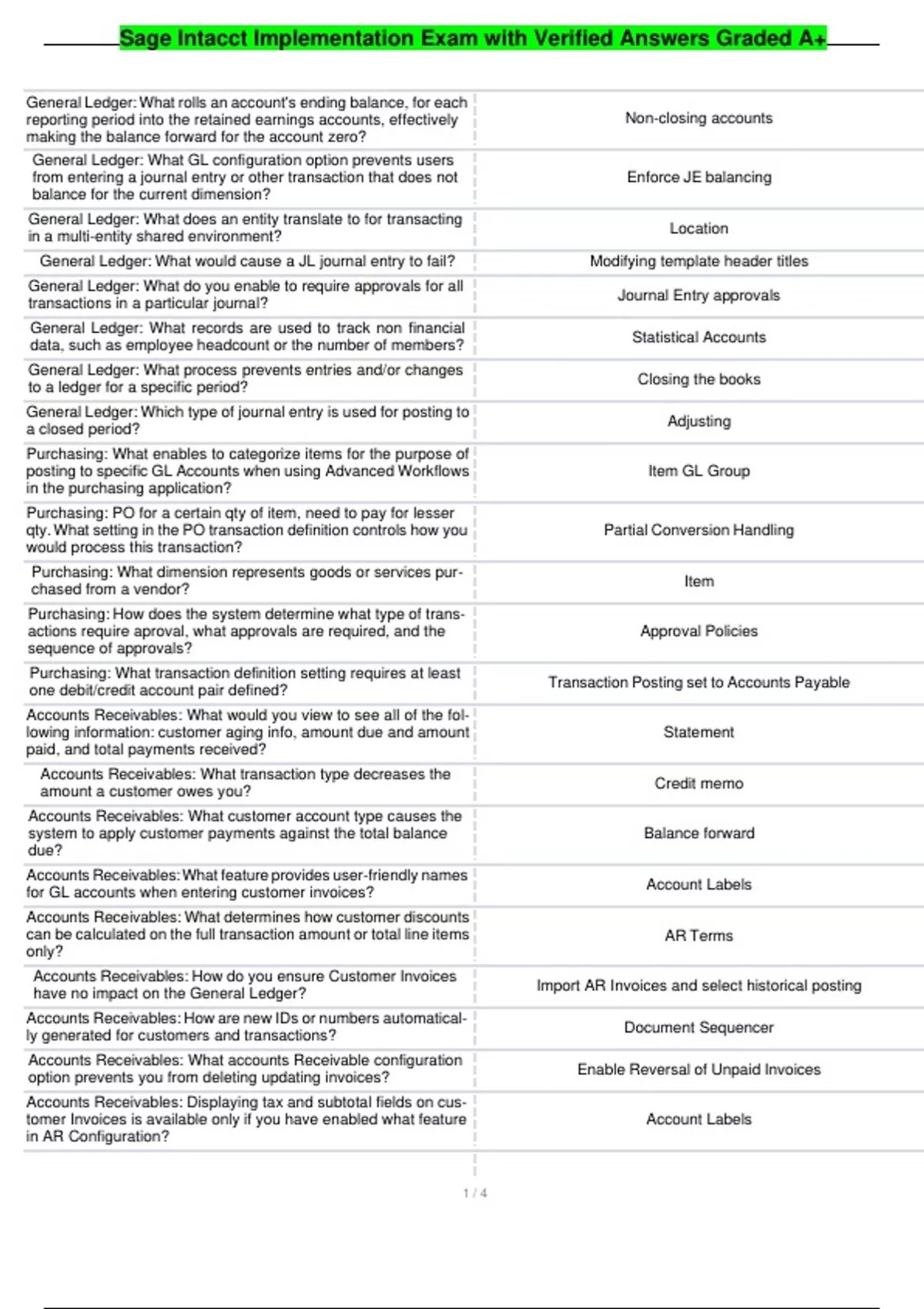 Sage Intacct Implementation Exam with Verified Answers Graded A+

| | |
|---|---|
| General Ledger: What rolls an account's ending balance, for each reporting period into the retained earnings accounts, effectively making the balance forward for the account zero? | Non-closing accounts |
| General Ledger: What GL configuration option prevents users from entering a journal entry or other transaction that does not balance for the current dimension? | Enforce JE balancing |
| General Ledger: What does an entity translate to for transacting in a multi-entity shared environment? | Location |
| General Ledger: What would cause a JL journal entry to fail? | Modifying template header titles |
| General Ledger: What do you enable to require approvals for all transactions in a particular journal? | Journal Entry approvals |
| General Ledger: What records are used to track non financial data, such as employee headcount or the number of members? | Statistical Accounts |
| General Ledger: What process prevents entries and/or changes to a ledger for a specific period? | Closing the books |
| General Ledger: Which type of journal entry is used for posting to a closed period? | Adjusting |
| Purchasing: What enables to categorize items for the purpose of posting to specific GL Accounts when using Advanced Workflows in the purchasing application? | Item GL Group |
| Purchasing: PO for a certain qty of item, need to pay for lesser qty. What setting in the PO transaction definition controls how you would process this transaction? | Partial Conversion Handling |
| Purchasing: What dimension represents goods or services purchased from a vendor? | Item |
| Purchasing: How does the system determine what type of transactions require aproval, what approvals are required, and the sequence of approvals? | Approval Policies |
| Purchasing: What transaction definition setting requires at least one debit/credit account pair defined? | Transaction Posting set to Accounts Payable |
| Accounts Receivables: What would you view to see all of the following information: customer aging info, amount due and amount paid, and total payments received? | Statement |
| Accounts Receivables: What transaction type decreases the amount a customer owes you? | Credit memo |
| Accounts Receivables: What customer account type causes the system to apply customer payments against the total balance due? | Balance forward |
| Accounts Receivables: What feature provides user-friendly names for GL accounts when entering customer invoices? | Account Labels |
| Accounts Receivables: What determines how customer discounts can be calculated on the full transaction amount or total line items only? | AR Terms |
| Accounts Receivables: How do you ensure Customer Invoices have no impact on the General Ledger? | Import AR Invoices and select historical posting |
| Accounts Receivables: How are new IDs or numbers automatically generated for customers and transactions? | Document Sequencer |
| Accounts Receivables: What accounts Receivable configuration option prevents you from deleting updating invoices? | Enable Reversal of Unpaid Invoices |
| Accounts Receivables: Displaying tax and subtotal fields on customer Invoices is available only if you have enabled what feature in AR Configuration? | Account Labels |

1 / 4